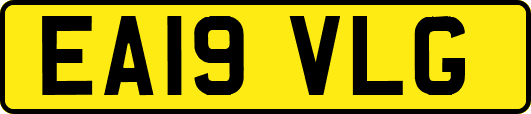 EA19 VLG